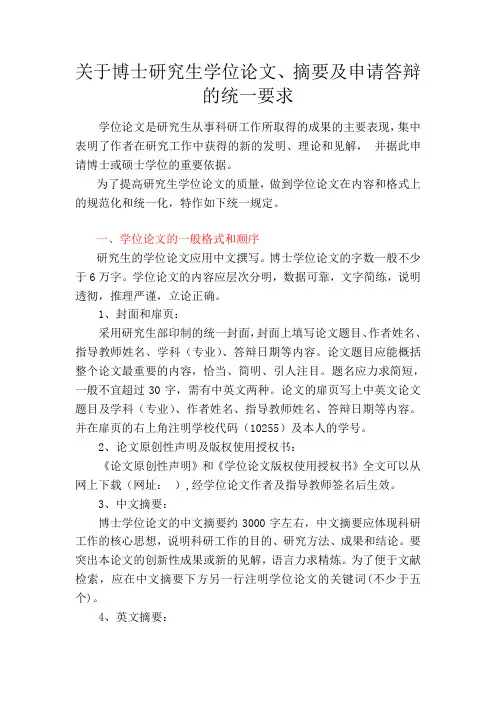 关于博士研究生学位论文、摘要及申请答辩的统一要求

学位论文是研究生从事科研工作所取得的成果的主要表现，集中表明了作者在研究工作中获得的新的发明、理论和见解， 并据此申请博士或硕士学位的重要依据。

为了提高研究生学位论文的质量，做到学位论文在内容和格式上的规范化和统一化，特作如下统一规定。

一、学位论文的一般格式和顺序

研究生的学位论文应用中文撰写。博士学位论文的字数一般不少于 6 万字。学位论文的内容应层次分明，数据可靠，文字简练，说明透彻，推理严谨，立论正确。

1、封面和扉页：

采用研究生部印制的统一封面，封面上填写论文题目、作者姓名、指导教师姓名、学科（专业）、答辩日期等内容。论文题目应能概括整个论文最重要的内容，恰当、简明、引人注目。题名应力求简短，一般不宜超过 30 字，需有中英文两种。论文的扉页写上中英文论文题目及学科（专业）、作者姓名、指导教师姓名、答辩日期等内容。并在扉页的右上角注明学校代码（10255）及本人的学号。

2、论文原创性声明及版权使用授权书：

《论文原创性声明》和《学位论文版权使用授权书》全文可以从网上下载（网址： ），经学位论文作者及指导教师签名后生效。

3、中文摘要：

博士学位论文的中文摘要约 3000 字左右，中文摘要应体现科研工作的核心思想，说明科研工作的目的、研究方法、成果和结论。要突出本论文的创新性成果或新的见解，语言力求精炼。为了便于文献检索，应在中文摘要下方另一行注明学位论文的关键词（不少于五个）。

4、英文摘要：